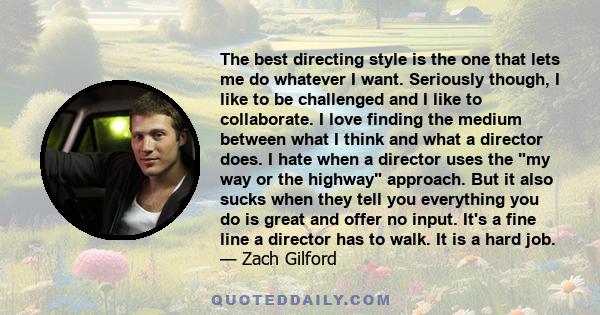 The best directing style is the one that lets me do whatever I want. Seriously though, I like to be challenged and I like to collaborate. I love finding the medium between what I think and what a director does. I hate when a director uses the "my way or the highway" approach. But it also sucks when they tell you everything you do is great and offer no input. It's a fine line a director has to walk. It is a hard job.
— Zach Gilford

QUOTEDDAILY.COM